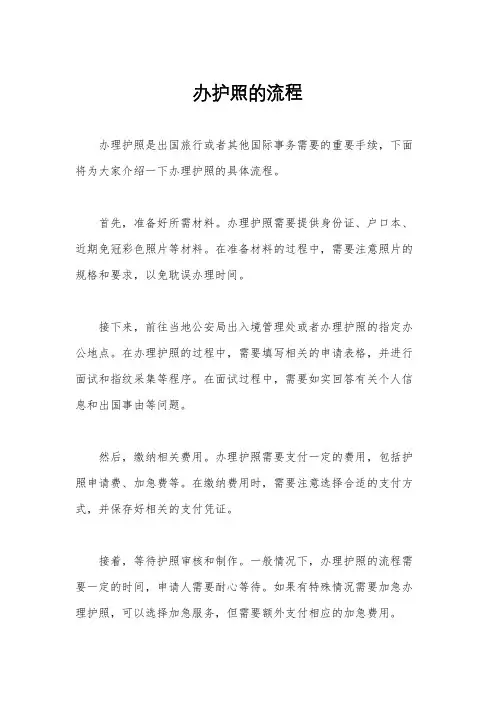 办护照的流程

办理护照是出国旅行或者其他国际事务需要的重要手续，下面将为大家介绍一下办理护照的具体流程。

首先，准备好所需材料。办理护照需要提供身份证、户口本、近期免冠彩色照片等材料。在准备材料的过程中，需要注意照片的规格和要求，以免耽误办理时间。

接下来，前往当地公安局出入境管理处或者办理护照的指定办公地点。在办理护照的过程中，需要填写相关的申请表格，并进行面试和指纹采集等程序。在面试过程中，需要如实回答有关个人信息和出国事由等问题。

然后，缴纳相关费用。办理护照需要支付一定的费用，包括护照申请费、加急费等。在缴纳费用时，需要注意选择合适的支付方式，并保存好相关的支付凭证。

接着，等待护照审核和制作。一般情况下，办理护照的流程需要一定的时间，申请人需要耐心等待。如果有特殊情况需要加急办理护照，可以选择加急服务，但需要额外支付相应的加急费用。